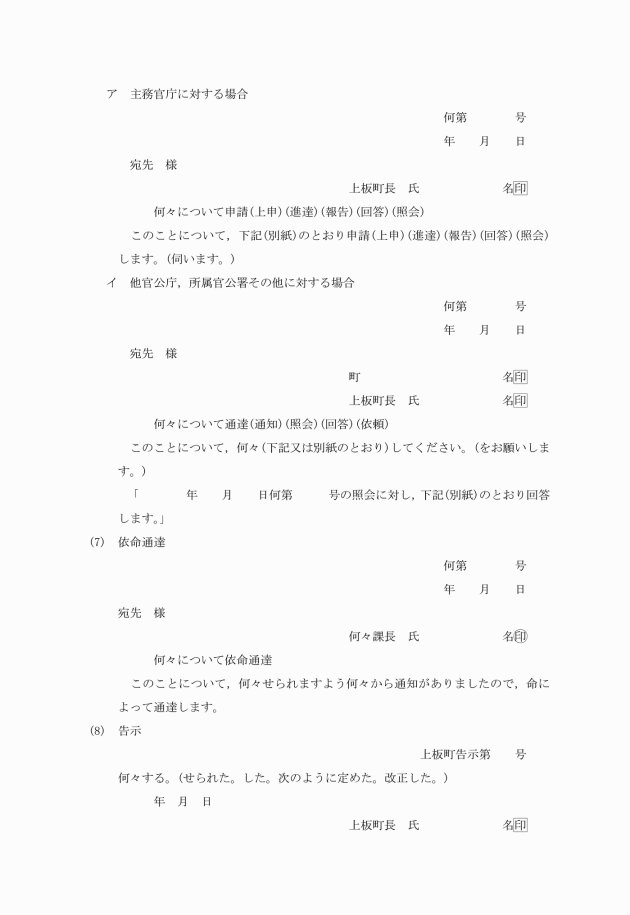 ア　主務官庁に対する場合

何第　　　号

年　月　日

宛先　様

上板町長　氏　　　名印

何々について申請(上申)(進達)(報告)(回答)(照会)

このことについて，下記(別紙)のとおり申請(上申)(進達)(報告)(回答)(照会)します。(伺います。)

イ　他官公庁，所属官公署その他に対する場合

何第　　　号

年　月　日

宛先　様

町　　　名印

上板町長　氏　　　名印

何々について通達(通知)(照会)(回答)(依頼)

このことについて，何々(下記又は別紙のとおり)してください。(をお願いします。)

「　　年　月　日何第　　号の照会に対し，下記(別紙)のとおり回答します。」

(7)　依命通達

何第　　　号

年　月　日

宛先　様

何々課長　氏　　　名印

何々について依命通達

このことについて，何々せられますよう何々から通知がありましたので，命によって通達します。

(8)　告示

上板町告示第　　号

何々する。(せられた。した。次のように定めた。改正した。)

年　月　日

上板町長　氏　　　名印